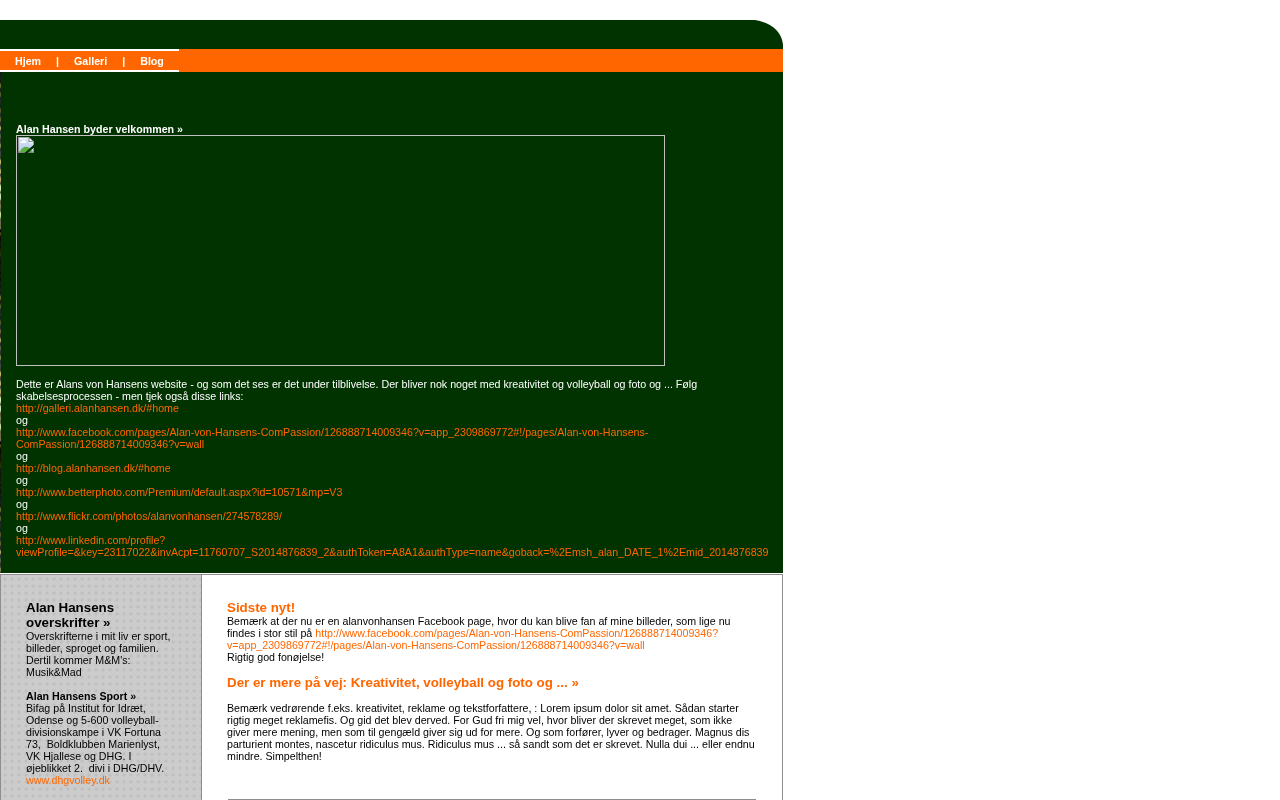 Hjem | Galleri | Blog

Alan Hansen byder velkommen »

Dette er Alans von Hansens website - og som det ses er det under tilblivelse. Der bliver nok noget med kreativitet og volleyball og foto og ... Følg skabelsesprocessen - men tjek også disse links:
http://galleri.alanhansen.dk/#home
og
http://www.facebook.com/pages/Alan-von-Hansens-ComPassion/126888714009346?v=app_2309869772#!/pages/Alan-von-Hansens-ComPassion/126888714009346?v=wall
og
http://blog.alanhansen.dk/#home
og
http://www.betterphoto.com/Premium/default.aspx?id=10571&mp=V3
og
http://www.flickr.com/photos/alanvonhansen/274578289/
og
http://www.linkedin.com/profile?viewProfile=&key=23117022&invAcpt=11760707_S2014876839_2&authToken=A8A1&authType=name&goback=%2Emsh_alan_DATE_1%2Emid_2014876839

Alan Hansens overskrifter »
Overskrifterne i mit liv er sport, billeder, sproget og familien. Dertil kommer M&M's: Musik&Mad

Alan Hansens Sport »
Bifag på Institut for Idræt, Odense og 5-600 volleyball-divisionskampe i VK Fortuna 73, Boldklubben Marienlyst, VK Hjallese og DHG. I øjeblikket 2. divi i DHG/DHV.
www.dhgvolley.dk

Sidste nyt!
Bemærk at der nu er en alanvonhansen Facebook page, hvor du kan blive fan af mine billeder, som lige nu findes i stor stil på http://www.facebook.com/pages/Alan-von-Hansens-ComPassion/126888714009346?v=app_2309869772#!/pages/Alan-von-Hansens-ComPassion/126888714009346?v=wall
Rigtig god fonøjelse!

Der er mere på vej: Kreativitet, volleyball og foto og ... »

Bemærk vedrørende f.eks. kreativitet, reklame og tekstforfattere, : Lorem ipsum dolor sit amet. Sådan starter rigtig meget reklamefis. Og gid det blev derved. For Gud fri mig vel, hvor bliver der skrevet meget, som ikke giver mere mening, men som til gengæld giver sig ud for mere. Og som forfører, lyver og bedrager. Magnus dis parturient montes, nascetur ridiculus mus. Ridiculus mus ... så sandt som det er skrevet. Nulla dui ... eller endnu mindre. Simpelthen!